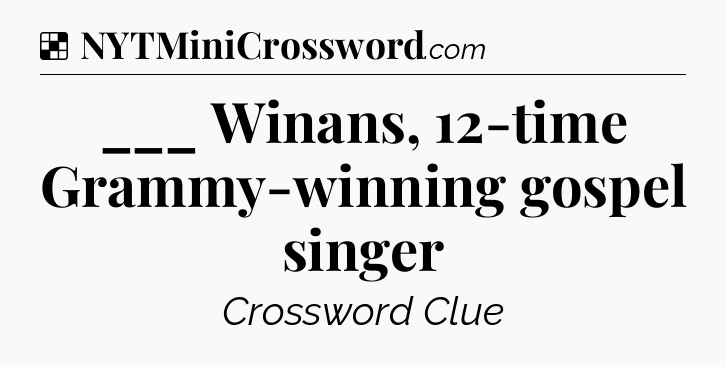 NYTMiniCrossword.com

___ Winans, 12-time Grammy-winning gospel singer

Crossword Clue